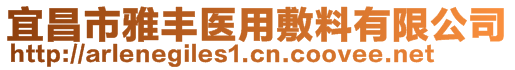 宜昌市雅丰医用敷料有限公司
http://arlenegiles1.cn.coovee.net